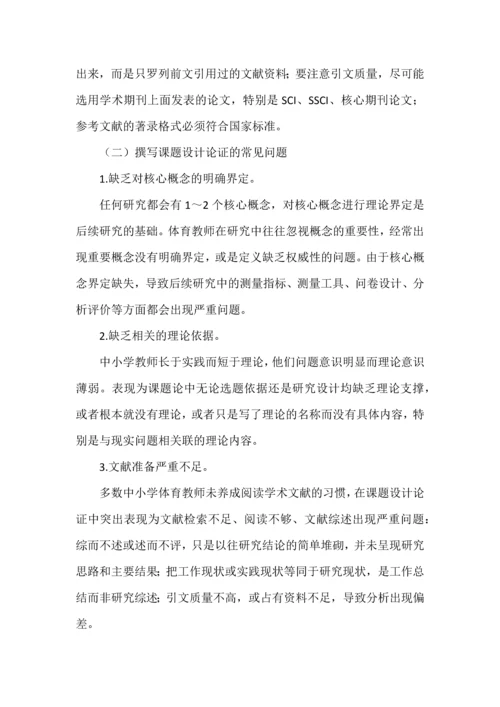 出来，而是只罗列前文引用过的文献资料；要注意引文质量，尽可能选用学术期刊上面发表的论文，特别是 SCI、SSCI、核心期刊论文；参考文献的著录格式必须符合国家标准。

（二）撰写课题设计论证的常见问题

1.缺乏对核心概念的明确界定。

任何研究都会有 1～2 个核心概念，对核心概念进行理论界定是后续研究的基础。体育教师在研究中往往忽视概念的重要性，经常出现重要概念没有明确界定，或是定义缺乏权威性的问题。由于核心概念界定缺失，导致后续研究中的测量指标、测量工具、问卷设计、分析评价等方面都会出现严重问题。

2.缺乏相关的理论依据。

中小学教师长于实践而短于理论，他们问题意识明显而理论意识薄弱。表现为课题论中无论选题依据还是研究设计均缺乏理论支撑，或者根本就没有理论，或者只是写了理论的名称而没有具体内容，特别是与现实问题相关联的理论内容。

3.文献准备严重不足。

多数中小学体育教师未养成阅读学术文献的习惯，在课题设计论证中突出表现为文献检索不足、阅读不够、文献综述出现严重问题：综而不述或述而不评，只是以往研究结论的简单堆砌，并未呈现研究思路和主要结果；把工作现状或实践现状等同于研究现状，是工作总结而非研究综述；引文质量不高，或占有资料不足，导致分析出现偏差。